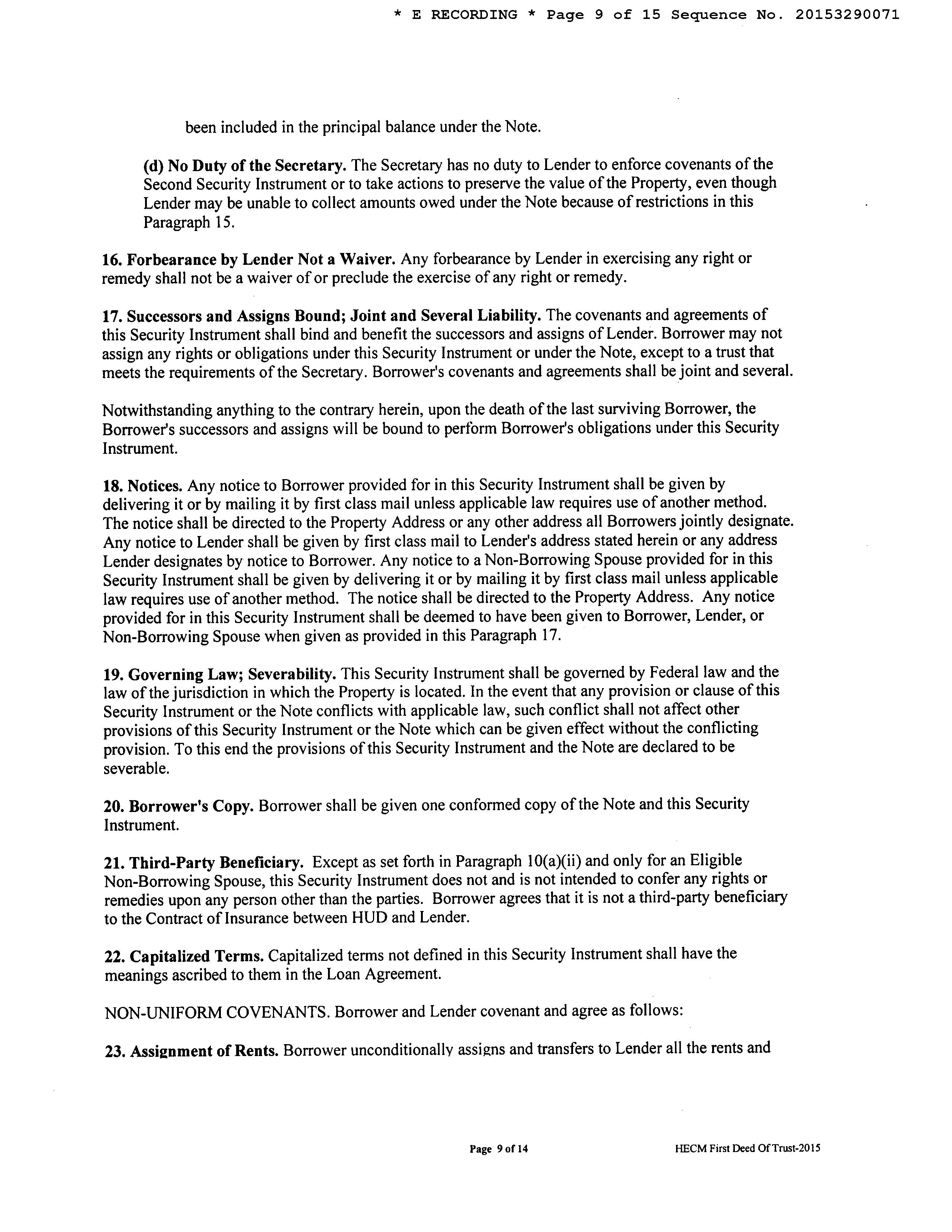 * E RECORDING * Page 9 of 15 Sequence No. 20153290071

been included in the principal balance under the Note.

(d) No Duty of the Secretary. The Secretary has no duty to Lender to enforce covenants of the Second Security Instrument or to take actions to preserve the value of the Property, even though Lender may be unable to collect amounts owed under the Note because of restrictions in this Paragraph 15.

16. Forbearance by Lender Not a Waiver. Any forbearance by Lender in exercising any right or remedy shall not be a waiver of or preclude the exercise of any right or remedy.

17. Successors and Assigns Bound; Joint and Several Liability. The covenants and agreements of this Security Instrument shall bind and benefit the successors and assigns of Lender. Borrower may not assign any rights or obligations under this Security Instrument or under the Note, except to a trust that meets the requirements of the Secretary. Borrower's covenants and agreements shall be joint and several.

Notwithstanding anything to the contrary herein, upon the death of the last surviving Borrower, the Borrower's successors and assigns will be bound to perform Borrower's obligations under this Security Instrument.

18. Notices. Any notice to Borrower provided for in this Security Instrument shall be given by delivering it or by mailing it by first class mail unless applicable law requires use of another method. The notice shall be directed to the Property Address or any other address all Borrowers jointly designate. Any notice to Lender shall be given by first class mail to Lender's address stated herein or any address Lender designates by notice to Borrower. Any notice to a Non-Borrowing Spouse provided for in this Security Instrument shall be given by delivering it or by mailing it by first class mail unless applicable law requires use of another method. The notice shall be directed to the Property Address. Any notice provided for in this Security Instrument shall be deemed to have been given to Borrower, Lender, or Non-Borrowing Spouse when given as provided in this Paragraph 17.

19. Governing Law; Severability. This Security Instrument shall be governed by Federal law and the law of the jurisdiction in which the Property is located. In the event that any provision or clause of this Security Instrument or the Note conflicts with applicable law, such conflict shall not affect other provisions of this Security Instrument or the Note which can be given effect without the conflicting provision. To this end the provisions of this Security Instrument and the Note are declared to be severable.

20. Borrower's Copy. Borrower shall be given one conformed copy of the Note and this Security Instrument.

21. Third-Party Beneficiary. Except as set forth in Paragraph 10(a)(ii) and only for an Eligible Non-Borrowing Spouse, this Security Instrument does not and is not intended to confer any rights or remedies upon any person other than the parties. Borrower agrees that it is not a third-party beneficiary to the Contract of Insurance between HUD and Lender.

22. Capitalized Terms. Capitalized terms not defined in this Security Instrument shall have the meanings ascribed to them in the Loan Agreement.

NON-UNIFORM COVENANTS. Borrower and Lender covenant and agree as follows:

23. Assignment of Rents. Borrower unconditionally assigns and transfers to Lender all the rents and

Page 9 of 14

HECM First Deed Of Trust-2015